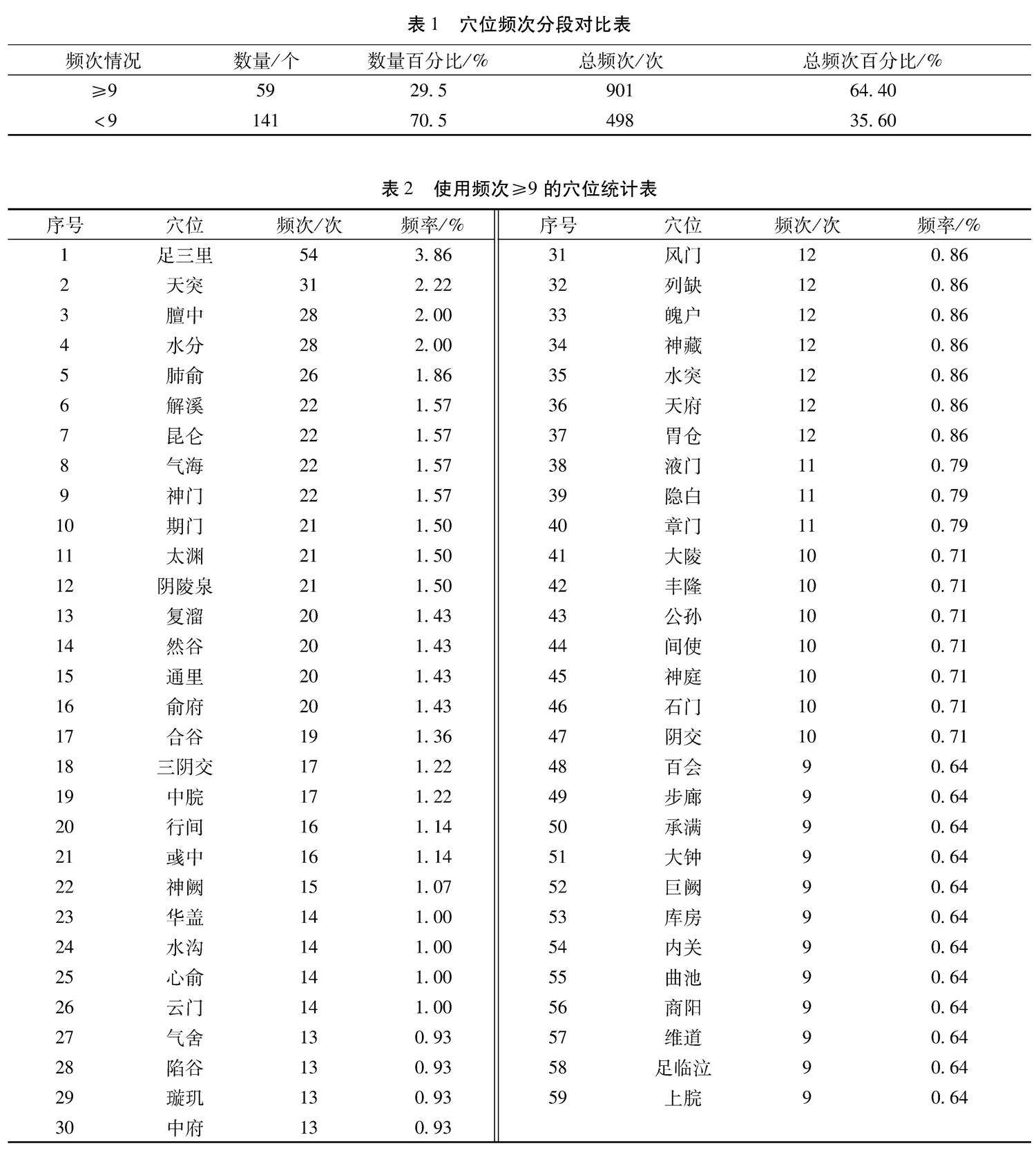 表 1　穴位频次分段对比表

| 频次情况 | 数量/个 | 数量百分比/% | 总频次/次 | 总频次百分比/% |
|---|---|---|---|---|
| ≥9 | 59 | 29.5 | 901 | 64.40 |
| <9 | 141 | 70.5 | 498 | 35.60 |

表 2　使用频次≥9 的穴位统计表

| 序号 | 穴位 | 频次/次 | 频率/% | 序号 | 穴位 | 频次/次 | 频率/% |
|---|---|---|---|---|---|---|---|
| 1 | 足三里 | 54 | 3.86 | 31 | 风门 | 12 | 0.86 |
| 2 | 天突 | 31 | 2.22 | 32 | 列缺 | 12 | 0.86 |
| 3 | 膻中 | 28 | 2.00 | 33 | 魄户 | 12 | 0.86 |
| 4 | 水分 | 28 | 2.00 | 34 | 神藏 | 12 | 0.86 |
| 5 | 肺俞 | 26 | 1.86 | 35 | 水突 | 12 | 0.86 |
| 6 | 解溪 | 22 | 1.57 | 36 | 天府 | 12 | 0.86 |
| 7 | 昆仑 | 22 | 1.57 | 37 | 胃仓 | 12 | 0.86 |
| 8 | 气海 | 22 | 1.57 | 38 | 液门 | 11 | 0.79 |
| 9 | 神门 | 22 | 1.57 | 39 | 隐白 | 11 | 0.79 |
| 10 | 期门 | 21 | 1.50 | 40 | 章门 | 11 | 0.79 |
| 11 | 太渊 | 21 | 1.50 | 41 | 大陵 | 10 | 0.71 |
| 12 | 阴陵泉 | 21 | 1.50 | 42 | 丰隆 | 10 | 0.71 |
| 13 | 复溜 | 20 | 1.43 | 43 | 公孙 | 10 | 0.71 |
| 14 | 然谷 | 20 | 1.43 | 44 | 间使 | 10 | 0.71 |
| 15 | 通里 | 20 | 1.43 | 45 | 神庭 | 10 | 0.71 |
| 16 | 俞府 | 20 | 1.43 | 46 | 石门 | 10 | 0.71 |
| 17 | 合谷 | 19 | 1.36 | 47 | 阴交 | 10 | 0.71 |
| 18 | 三阴交 | 17 | 1.22 | 48 | 百会 | 9 | 0.64 |
| 19 | 中脘 | 17 | 1.22 | 49 | 步廊 | 9 | 0.64 |
| 20 | 行间 | 16 | 1.14 | 50 | 承满 | 9 | 0.64 |
| 21 | 彧中 | 16 | 1.14 | 51 | 大钟 | 9 | 0.64 |
| 22 | 神阙 | 15 | 1.07 | 52 | 巨阙 | 9 | 0.64 |
| 23 | 华盖 | 14 | 1.00 | 53 | 库房 | 9 | 0.64 |
| 24 | 水沟 | 14 | 1.00 | 54 | 内关 | 9 | 0.64 |
| 25 | 心俞 | 14 | 1.00 | 55 | 曲池 | 9 | 0.64 |
| 26 | 云门 | 14 | 1.00 | 56 | 商阳 | 9 | 0.64 |
| 27 | 气舍 | 13 | 0.93 | 57 | 维道 | 9 | 0.64 |
| 28 | 陷谷 | 13 | 0.93 | 58 | 足临泣 | 9 | 0.64 |
| 29 | 璇玑 | 13 | 0.93 | 59 | 上脘 | 9 | 0.64 |
| 30 | 中府 | 13 | 0.93 | | | | |